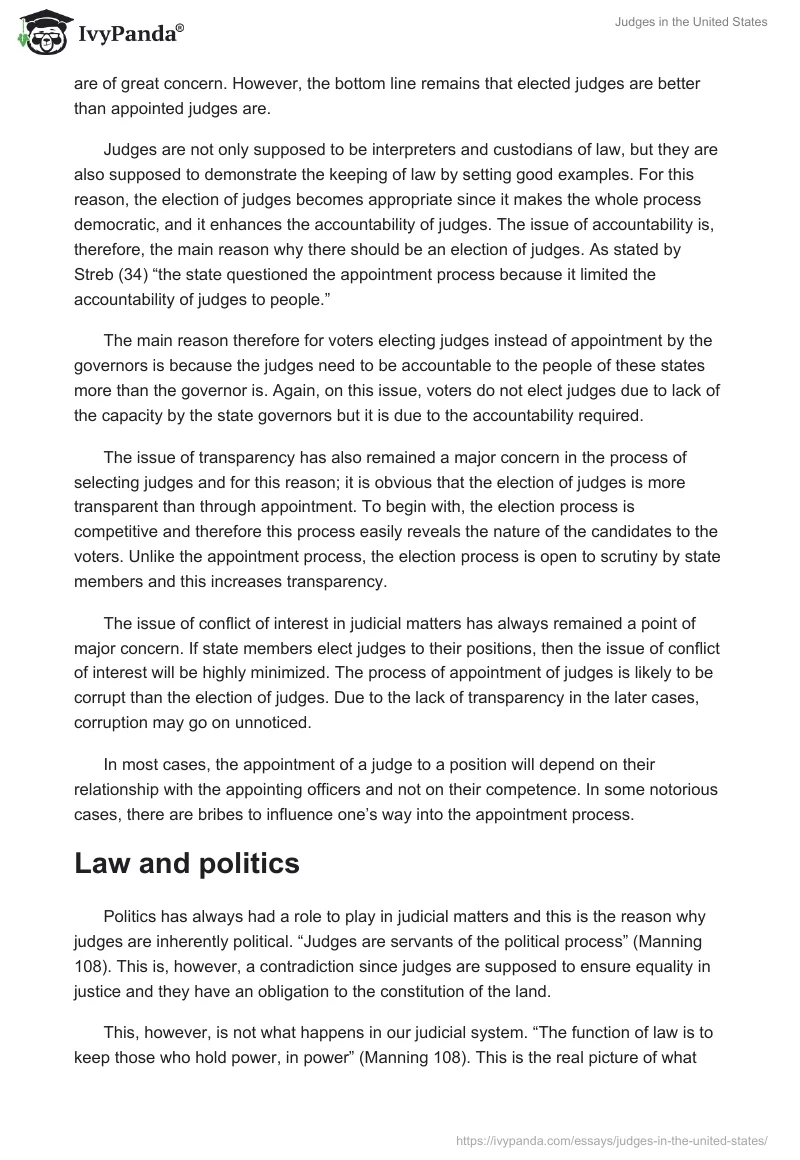 IvyPanda®

Judges in the United States

are of great concern. However, the bottom line remains that elected judges are better than appointed judges are.

Judges are not only supposed to be interpreters and custodians of law, but they are also supposed to demonstrate the keeping of law by setting good examples. For this reason, the election of judges becomes appropriate since it makes the whole process democratic, and it enhances the accountability of judges. The issue of accountability is, therefore, the main reason why there should be an election of judges. As stated by Streb (34) “the state questioned the appointment process because it limited the accountability of judges to people.”

The main reason therefore for voters electing judges instead of appointment by the governors is because the judges need to be accountable to the people of these states more than the governor is. Again, on this issue, voters do not elect judges due to lack of the capacity by the state governors but it is due to the accountability required.

The issue of transparency has also remained a major concern in the process of selecting judges and for this reason; it is obvious that the election of judges is more transparent than through appointment. To begin with, the election process is competitive and therefore this process easily reveals the nature of the candidates to the voters. Unlike the appointment process, the election process is open to scrutiny by state members and this increases transparency.

The issue of conflict of interest in judicial matters has always remained a point of major concern. If state members elect judges to their positions, then the issue of conflict of interest will be highly minimized. The process of appointment of judges is likely to be corrupt than the election of judges. Due to the lack of transparency in the later cases, corruption may go on unnoticed.

In most cases, the appointment of a judge to a position will depend on their relationship with the appointing officers and not on their competence. In some notorious cases, there are bribes to influence one’s way into the appointment process.

Law and politics

Politics has always had a role to play in judicial matters and this is the reason why judges are inherently political. “Judges are servants of the political process” (Manning 108). This is, however, a contradiction since judges are supposed to ensure equality in justice and they have an obligation to the constitution of the land.

This, however, is not what happens in our judicial system. “The function of law is to keep those who hold power, in power” (Manning 108). This is the real picture of what

https://ivypanda.com/essays/judges-in-the-united-states/